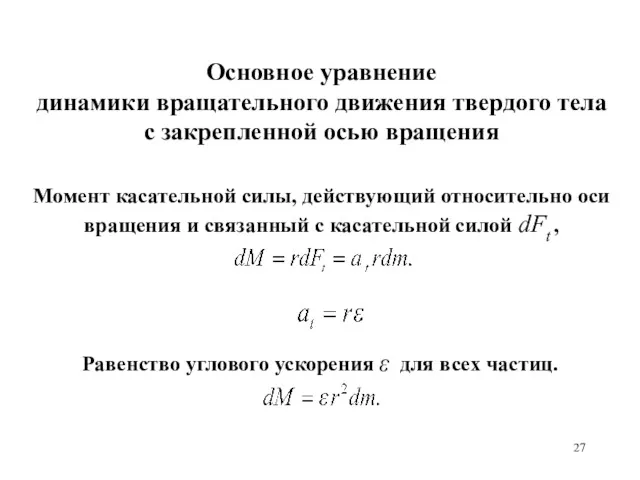 Основное уравнение
динамики вращательного движения твердого тела
с закрепленной осью вращения

Момент касательной силы, действующий относительно оси вращения и связанный с касательной силой $dF_t$,

$dM = rdF_t = a_t rdm.$

$a_t = r\varepsilon$

Равенство углового ускорения $\varepsilon$ для всех частиц.

$dM = \varepsilon r^2 dm.$

27